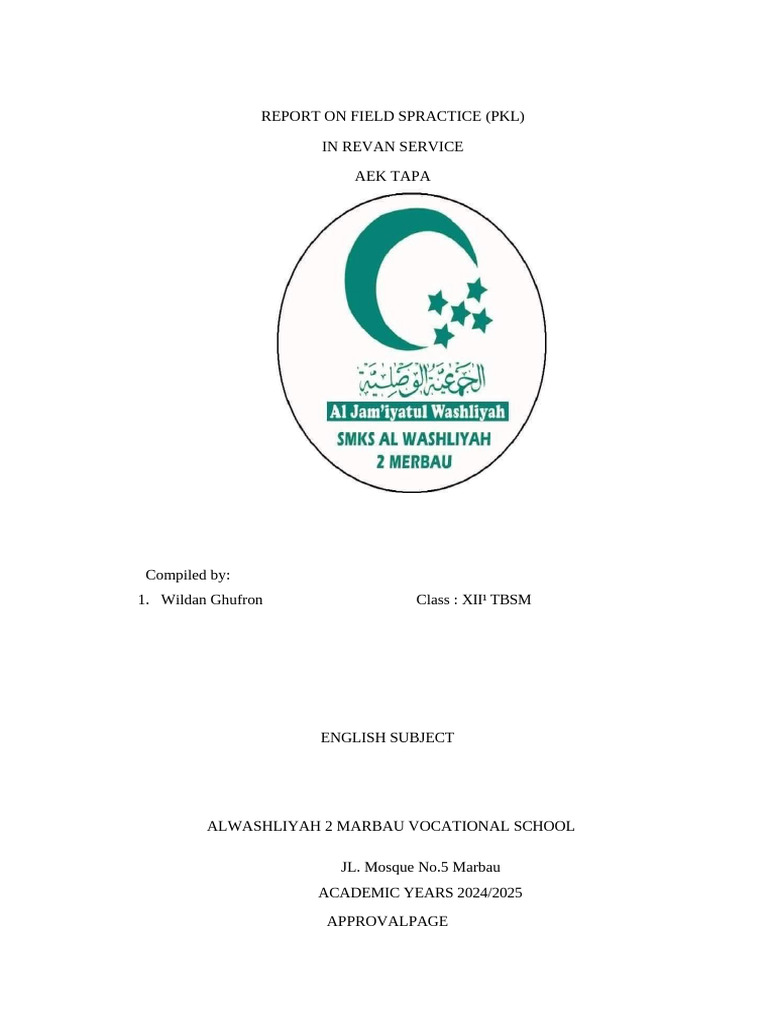 REPORT ON FIELD SPRACTICE (PKL)

IN REVAN SERVICE

AEK TAPA

الجمعية الوصلية

Al Jam'iyatul Washliyah

SMKS AL WASHLIYAH
2 MERBAU

Compiled by:

1. Wildan Ghufron Class : XII$^{1}$ TBSM

ENGLISH SUBJECT

ALWASHLIYAH 2 MARBAU VOCATIONAL SCHOOL

JL. Mosque No.5 Marbau

ACADEMIC YEARS 2024/2025

APPROVALPAGE